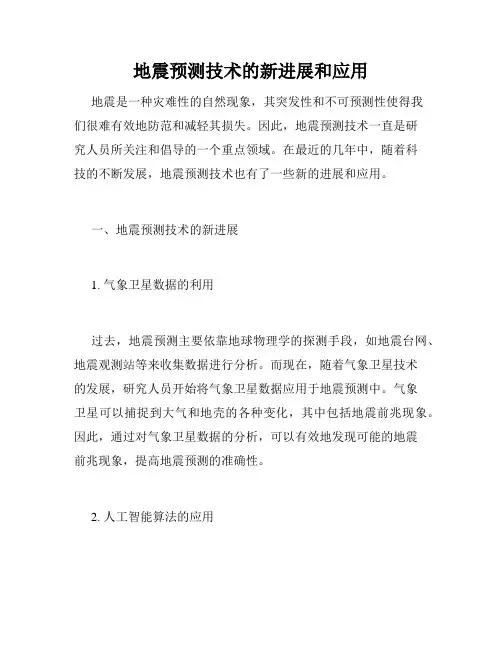 地震预测技术的新进展和应用

地震是一种灾难性的自然现象，其突发性和不可预测性使得我们很难有效地防范和减轻其损失。因此，地震预测技术一直是研究人员所关注和倡导的一个重点领域。在最近的几年中，随着科技的不断发展，地震预测技术也有了一些新的进展和应用。

一、地震预测技术的新进展

1. 气象卫星数据的利用

过去，地震预测主要依靠地球物理学的探测手段，如地震台网、地震观测站等来收集数据进行分析。而现在，随着气象卫星技术的发展，研究人员开始将气象卫星数据应用于地震预测中。气象卫星可以捕捉到大气和地壳的各种变化，其中包括地震前兆现象。因此，通过对气象卫星数据的分析，可以有效地发现可能的地震前兆现象，提高地震预测的准确性。

2. 人工智能算法的应用